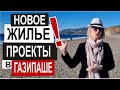 НОВОЕ ЖИЛЬЕ ! ПРОЕКТЫ В ГАЗИПАШЕ